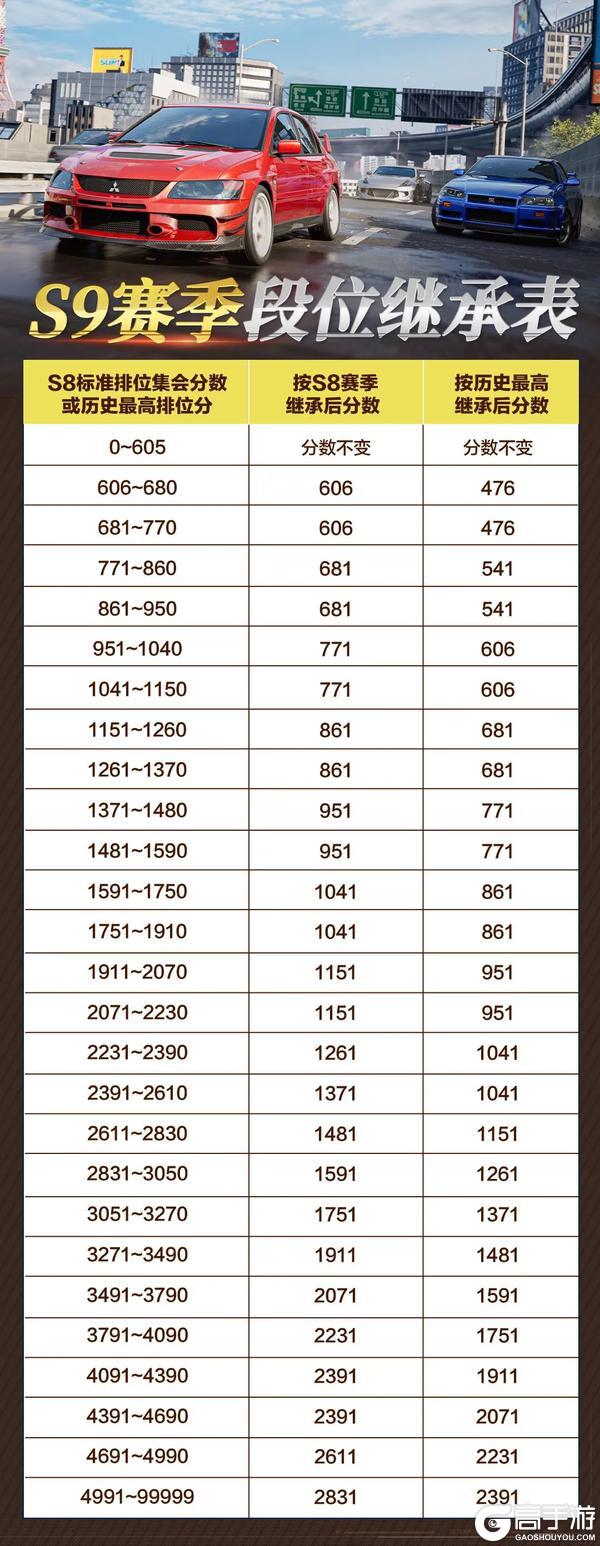 S9赛季段位继承表

| S8标准排位集会分数或历史最高排位分 | 按S8赛季继承后分数 | 按历史最高继承后分数 |
|---|---|---|
| 0~605 | 分数不变 | 分数不变 |
| 606~680 | 606 | 476 |
| 681~770 | 606 | 476 |
| 771~860 | 681 | 541 |
| 861~950 | 681 | 541 |
| 951~1040 | 771 | 606 |
| 1041~1150 | 771 | 606 |
| 1151~1260 | 861 | 681 |
| 1261~1370 | 861 | 681 |
| 1371~1480 | 951 | 771 |
| 1481~1590 | 951 | 771 |
| 1591~1750 | 1041 | 861 |
| 1751~1910 | 1041 | 861 |
| 1911~2070 | 1151 | 951 |
| 2071~2230 | 1151 | 951 |
| 2231~2390 | 1261 | 1041 |
| 2391~2610 | 1371 | 1041 |
| 2611~2830 | 1481 | 1151 |
| 2831~3050 | 1591 | 1261 |
| 3051~3270 | 1751 | 1371 |
| 3271~3490 | 1911 | 1481 |
| 3491~3790 | 2071 | 1591 |
| 3791~4090 | 2231 | 1751 |
| 4091~4390 | 2391 | 1911 |
| 4391~4690 | 2391 | 2071 |
| 4691~4990 | 2611 | 2231 |
| 4991~99999 | 2831 | 2391 |

高手游
GAOSHOUYOU.COM